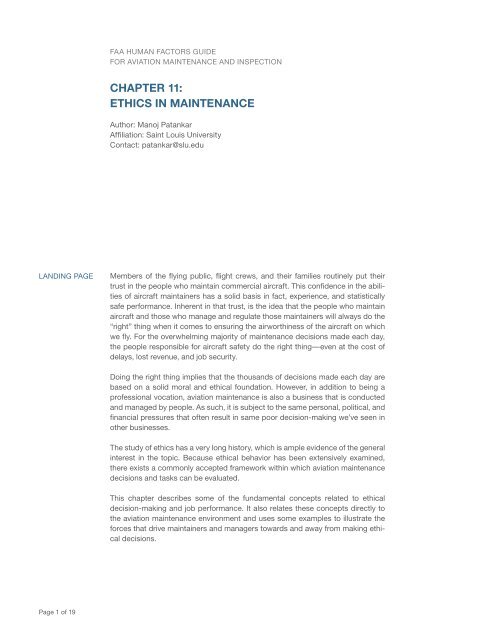 FAA HUMAN FACTORS GUIDE
FOR AVIATION MAINTENANCE AND INSPECTION

CHAPTER 11:
ETHICS IN MAINTENANCE

Author: Manoj Patankar
Affiliation: Saint Louis University
Contact: patankar@slu.edu

LANDING PAGE

Members of the flying public, flight crews, and their families routinely put their trust in the people who maintain commercial aircraft. This confidence in the abilities of aircraft maintainers has a solid basis in fact, experience, and statistically safe performance. Inherent in that trust, is the idea that the people who maintain aircraft and those who manage and regulate those maintainers will always do the "right" thing when it comes to ensuring the airworthiness of the aircraft on which we fly. For the overwhelming majority of maintenance decisions made each day, the people responsible for aircraft safety do the right thing—even at the cost of delays, lost revenue, and job security.

Doing the right thing implies that the thousands of decisions made each day are based on a solid moral and ethical foundation. However, in addition to being a professional vocation, aviation maintenance is also a business that is conducted and managed by people. As such, it is subject to the same personal, political, and financial pressures that often result in same poor decision-making we've seen in other businesses.

The study of ethics has a very long history, which is ample evidence of the general interest in the topic. Because ethical behavior has been extensively examined, there exists a commonly accepted framework within which aviation maintenance decisions and tasks can be evaluated.

This chapter describes some of the fundamental concepts related to ethical decision-making and job performance. It also relates these concepts directly to the aviation maintenance environment and uses some examples to illustrate the forces that drive maintainers and managers towards and away from making ethical decisions.

Page 1 of 19